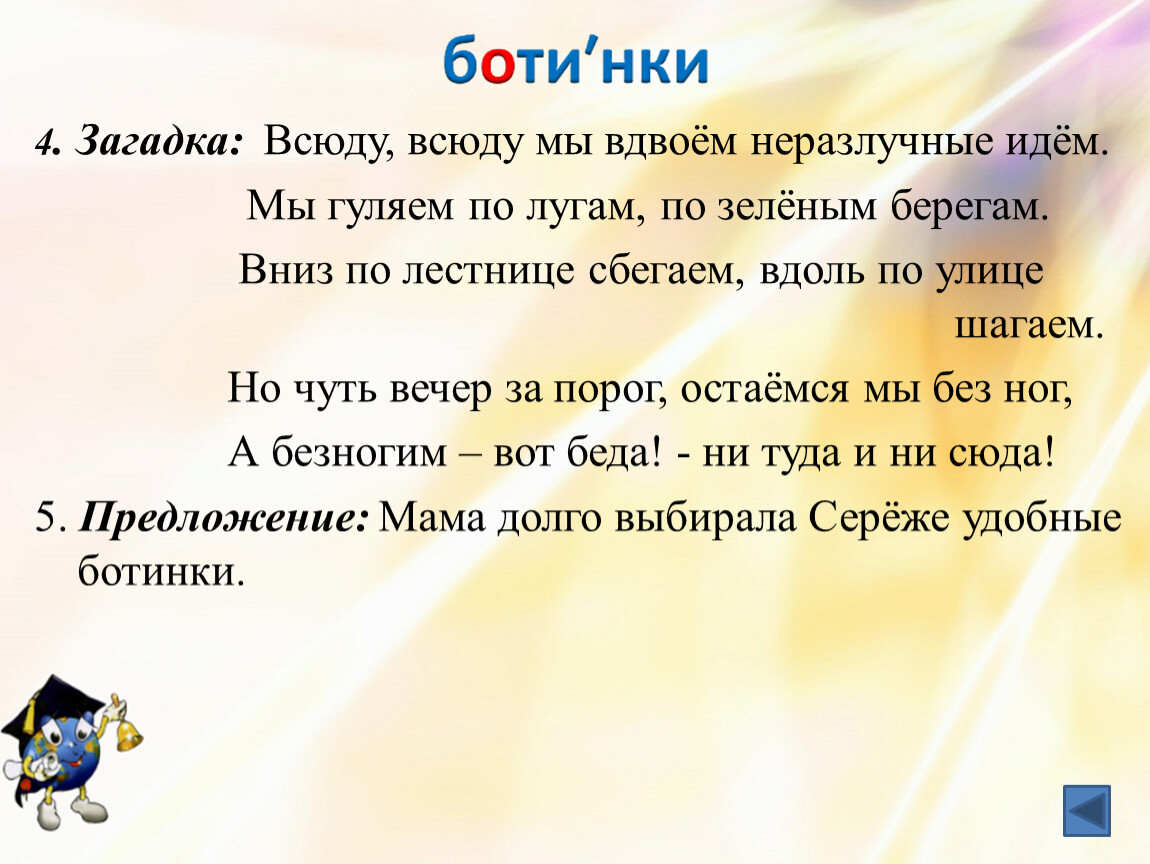 боти’нки

4. Загадка: Всюду, всюду мы вдвоём неразлучные идём.

Мы гуляем по лугам, по зелёным берегам.

Вниз по лестнице сбегаем, вдоль по улице шагаем.

Но чуть вечер за порог, остаёмся мы без ног,

А безногим – вот беда! - ни туда и ни сюда!

5. Предложение: Мама долго выбирала Серёже удобные ботинки.